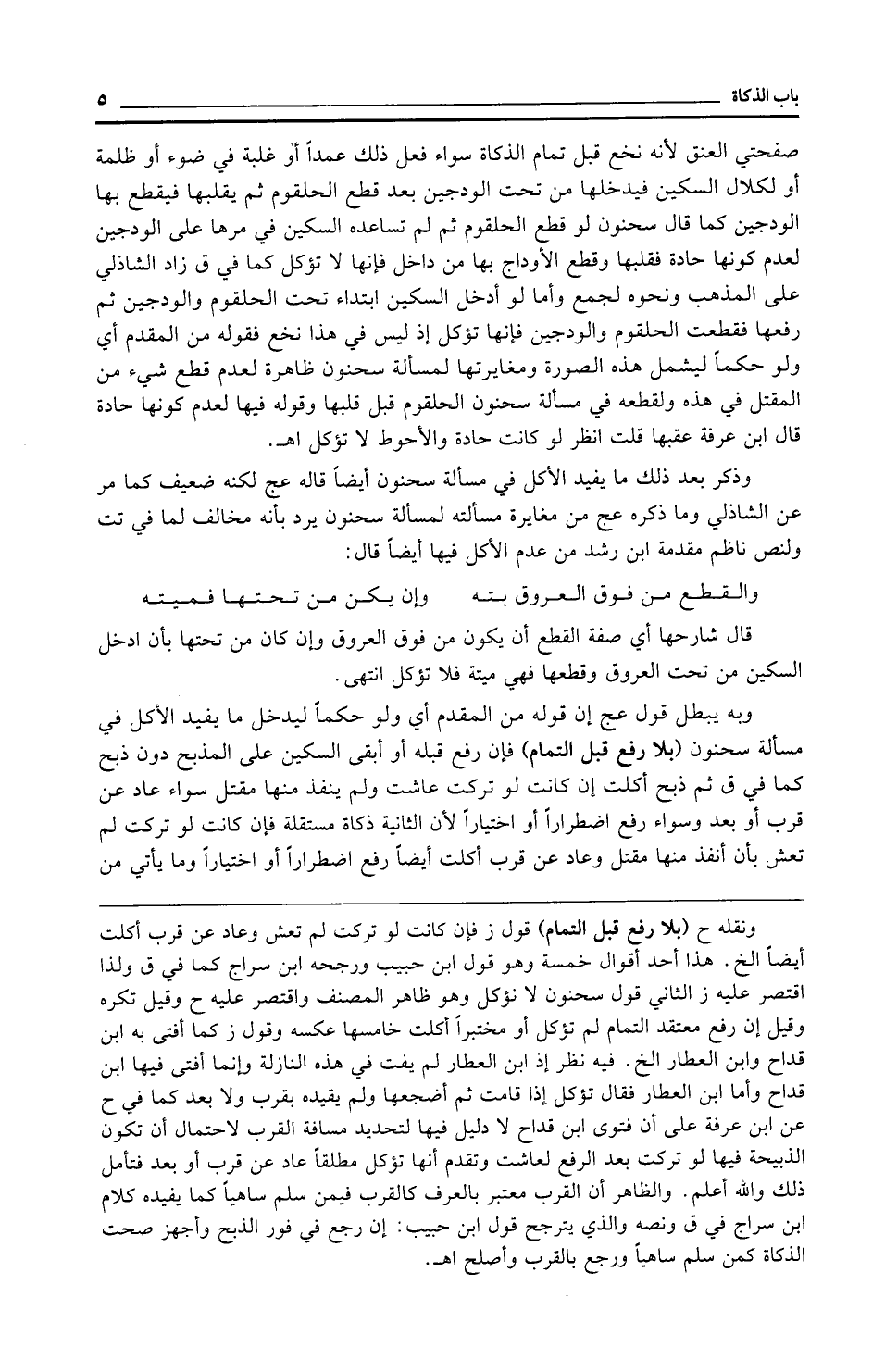 باب الذكاة ٥

صفحتي العنق لأنه نخع قبل تمام الذكاة سواء فعل ذلك عمداً أو غلبة في ضوء أو ظلمة أو لكلال السكين فيدخلها من تحت الودجين بعد قطع الحلقوم ثم يقلبها فيقطع بها الودجين كما قال سحنون لو قطع الحلقوم ثم لم تساعده السكين في مرها على الودجين لعدم كونها حادة فقلبها وقطع الأوداج بها من داخل فإنها لا تؤكل كما في ق زاد الشاذلي على المذهب ونحوه لجمع وأما لو أدخل السكين ابتداء تحت الحلقوم والودجين ثم رفعها فقطعت الحلقوم والودجين فإنها تؤكل إذ ليس في هذا نخع فقوله من المقدم أي ولو حكماً ليشمل هذه الصورة ومغايرتها لمسألة سحنون ظاهرة لعدم قطع شيء من المقتل في هذه ولقطعه في مسألة سحنون الحلقوم قبل قلبها وقوله فيها لعدم كونها حادة قال ابن عرفة عقبها قلت انظر لو كانت حادة والأحوط لا تؤكل اهـ.

وذكر بعد ذلك ما يفيد الأكل في مسألة سحنون أيضاً قاله عج لكنه ضعيف كما مر عن الشاذلي وما ذكره عج من مغايرة مسألته لمسألة سحنون يرد بأنه مخالف لما في تت ولنص ناظم مقدمة ابن رشد من عدم الأكل فيها أيضاً قال:

والقطع من فوق العروق بته وإن يكن من تحتها فميته

قال شارحها أي صفة القطع أن يكون من فوق العروق وإن كان من تحتها بأن ادخل السكين من تحت العروق وقطعها فهي ميتة فلا تؤكل انتهى.

وبه يبطل قول عج إن قوله من المقدم أي ولو حكماً ليدخل ما يفيد الأكل في مسألة سحنون (بلا رفع قبل التمام) فإن رفع قبله أو أبقى السكين على المذبح دون ذبح كما في ق ثم ذبح أكلت إن كانت لو تركت عاشت ولم ينفذ منها مقتل سواء عاد عن قرب أو بعد وسواء رفع اضطراراً أو اختياراً لأن الثانية ذكاة مستقلة فإن كانت لو تركت لم تعش بأن أنفذ منها مقتل وعاد عن قرب أكلت أيضاً رفع اضطراراً أو اختياراً وما يأتي من

ونقله ح (بلا رفع قبل التمام) قول ز فإن كانت لو تركت لم تعش وعاد عن قرب أكلت أيضاً الخ. هذا أحد أقوال خمسة وهو قول ابن حبيب ورجحه ابن سراج كما في ق ولذا اقتصر عليه ز الثاني قول سحنون لا تؤكل وهو ظاهر المصنف واقتصر عليه ح وقيل تكره وقيل إن رفع معتقد التمام لم تؤكل أو مختبراً أكلت خامسها عكسه وقول ز كما أفتى به ابن قداح وابن العطار الخ. فيه نظر إذ ابن العطار لم يفت في هذه النازلة وإنما أفتى فيها ابن قداح وأما ابن العطار فقال تؤكل إذا قامت ثم أضجعها ولم يقيده بقرب ولا بعد كما في ح عن ابن عرفة على أن فتوى ابن قداح لا دليل فيها لتحديد مسافة القرب لاحتمال أن تكون الذبيحة فيها لو تركت بعد الرفع لعاشت وتقدم أنها تؤكل مطلقاً عاد عن قرب أو بعد فتأمل ذلك والله أعلم. والظاهر أن القرب معتبر بالعرف كالقرب فيمن سلم ساهياً كما يفيده كلام ابن سراج في ق ونصه والذي يترجح قول ابن حبيب: إن رجع في فور الذبح وأجهز صحت الذكاة كمن سلم ساهياً ورجع بالقرب وأصلح اهـ.